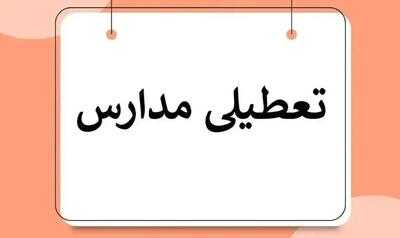 تعطیلی مدارس